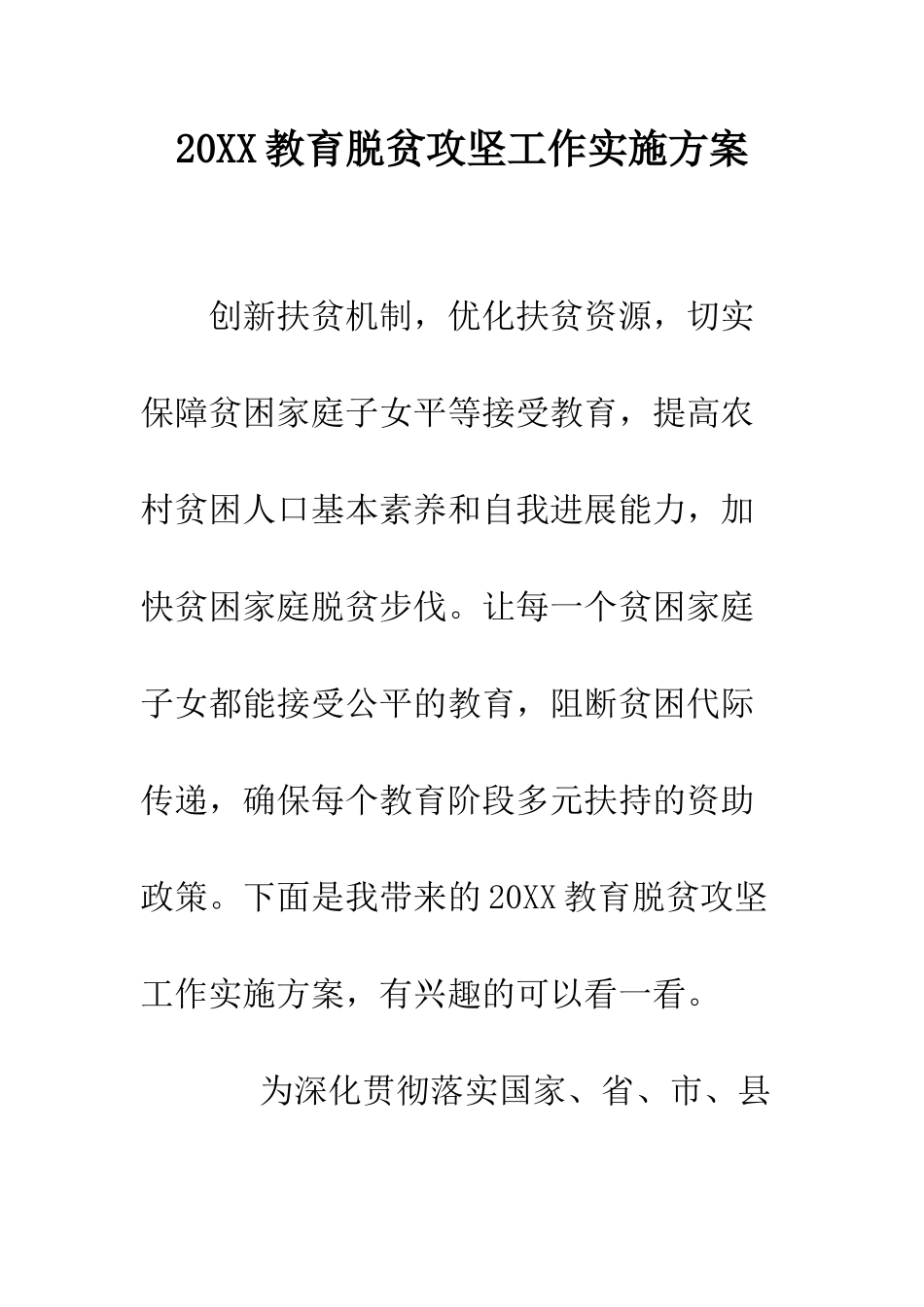 20XX 教育脱贫攻坚工作实施方案

创新扶贫机制，优化扶贫资源，切实保障贫困家庭子女平等接受教育，提高农村贫困人口基本素养和自我进展能力，加快贫困家庭脱贫步伐。让每一个贫困家庭子女都能接受公平的教育，阻断贫困代际传递，确保每个教育阶段多元扶持的资助政策。下面是我带来的 20XX 教育脱贫攻坚工作实施方案，有兴趣的可以看一看。

为深化贯彻落实国家、省、市、县